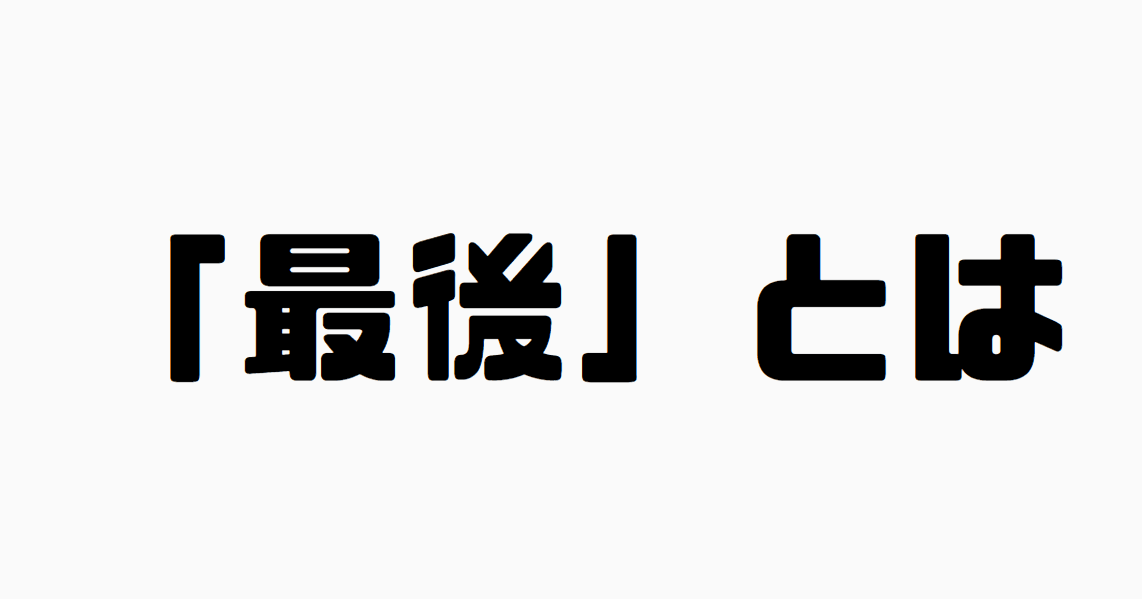 「最後」とは